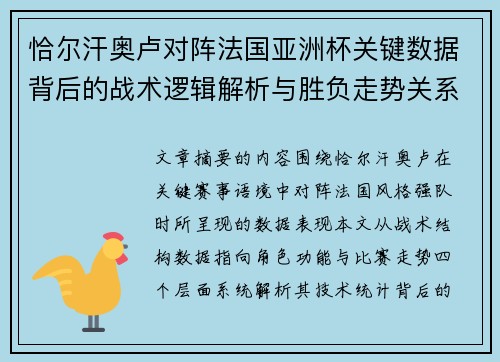 恰尔汗奥卢对阵法国亚洲杯关键数据背后的战术逻辑解析与胜负走势关系

文章摘要的内容围绕恰尔汗奥卢在关键赛事语境中对阵法国风格强队时所呈现的数据表现本文从战术结构数据指向角色功能与比赛走势四个层面系统解析其技术统计背后的